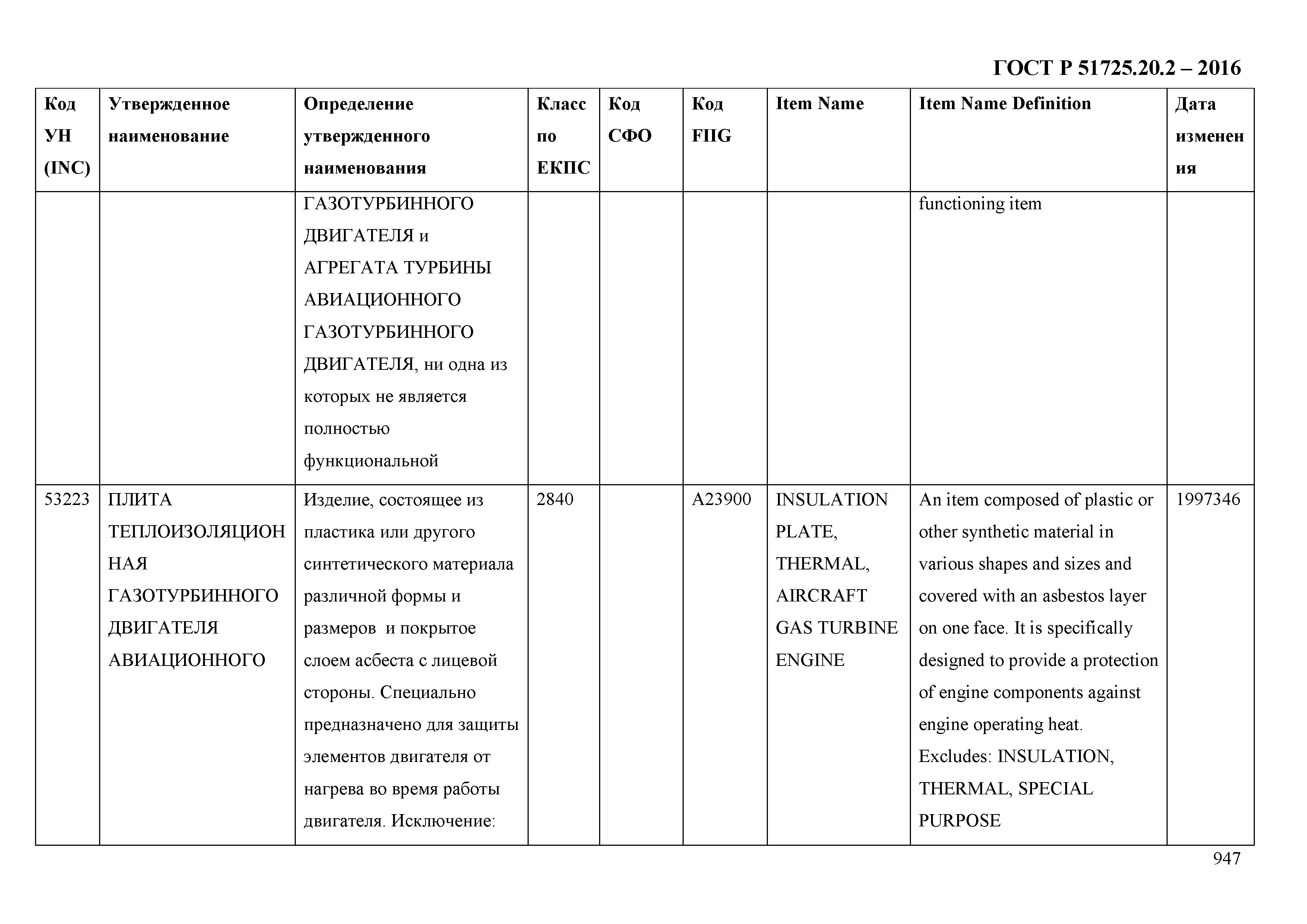 ГОСТ Р 51725.20.2 – 2016

| Код УН (INC) | Утвержденное наименование | Определение утвержденного наименования | Класс по ЕКПС | Код СФО | Код FIIG | Item Name | Item Name Definition | Дата изменения |
|---|---|---|---|---|---|---|---|---|
| | | ГАЗОТУРБИННОГО ДВИГАТЕЛЯ и АГРЕГАТА ТУРБИНЫ АВИАЦИОННОГО ГАЗОТУРБИННОГО ДВИГАТЕЛЯ, ни одна из которых не является полностью функциональной | | | | | functioning item | |
| 53223 | ПЛИТА ТЕПЛОИЗОЛЯЦИОННАЯ ГАЗОТУРБИННОГО ДВИГАТЕЛЯ АВИАЦИОННОГО | Изделие, состоящее из пластика или другого синтетического материала различной формы и размеров и покрытое слоем асбеста с лицевой стороны. Специально предназначено для защиты элементов двигателя от нагрева во время работы двигателя. Исключение: | 2840 | | A23900 | INSULATION PLATE, THERMAL, AIRCRAFT GAS TURBINE ENGINE | An item composed of plastic or other synthetic material in various shapes and sizes and covered with an asbestos layer on one face. It is specifically designed to provide a protection of engine components against engine operating heat. Excludes: INSULATION, THERMAL, SPECIAL PURPOSE | 1997346 |

947